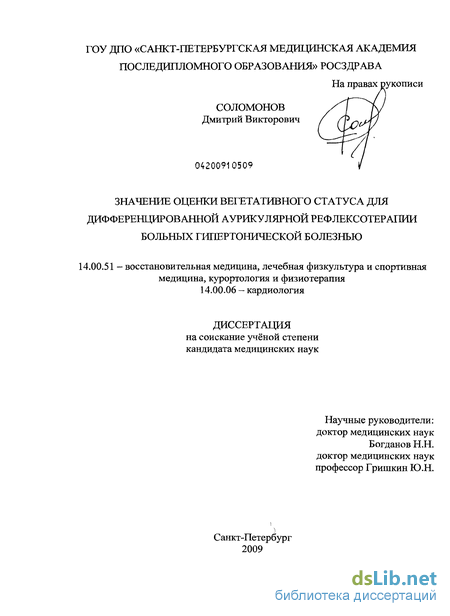 ГОУ ДПО «САНКТ-ПЕТЕРБУРГСКАЯ МЕДИЦИНСКАЯ АКАДЕМИЯ ПОСЛЕДИПЛОМНОГО ОБРАЗОВАНИЯ» РОСЗДРАВА

На правах рукописи

СОЛОМОНОВ
Дмитрий Викторович

04200910509

ЗНАЧЕНИЕ ОЦЕНКИ ВЕГЕТАТИВНОГО СТАТУСА ДЛЯ ДИФФЕРЕНЦИРОВАННОЙ АУРИКУЛЯРНОЙ РЕФЛЕКСОТЕРАПИИ БОЛЬНЫХ ГИПЕРТОНИЧЕСКОЙ БОЛЕЗНЬЮ

14.00.51 – восстановительная медицина, лечебная физкультура и спортивная медицина, курортология и физиотерапия
14.00.06 – кардиология

ДИССЕРТАЦИЯ
на соискание учёной степени
кандидата медицинских наук

Научные руководители:
доктор медицинских наук
Богданов Н.Н.
доктор медицинских наук
профессор Гришкин Ю.Н.

Санкт-Петербург
2009

dsLib.net
библиотека диссертаций